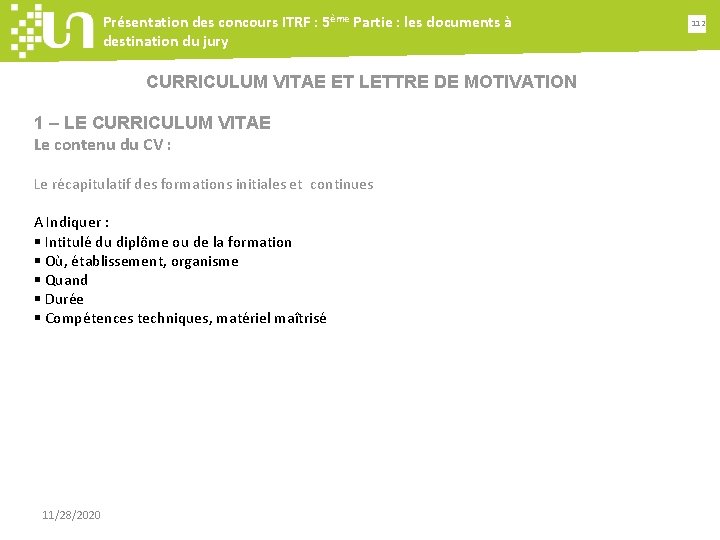 Présentation des concours ITRF : 5ème Partie : les documents à destination du jury

112

CURRICULUM VITAE ET LETTRE DE MOTIVATION

1 – LE CURRICULUM VITAE
Le contenu du CV :

Le récapitulatif des formations initiales et continues

A Indiquer :
• Intitulé du diplôme ou de la formation
• Où, établissement, organisme
• Quand
• Durée
• Compétences techniques, matériel maîtrisé

11/28/2020